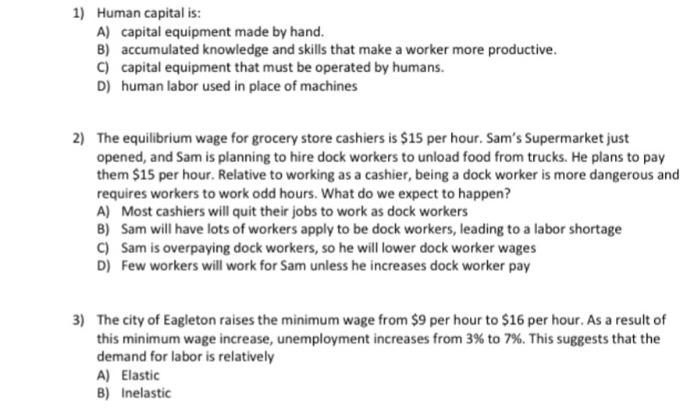 1) Human capital is:
A) capital equipment made by hand.
B) accumulated knowledge and skills that make a worker more productive.
C) capital equipment that must be operated by humans.
D) human labor used in place of machines

2) The equilibrium wage for grocery store cashiers is \$15 per hour. Sam's Supermarket just opened, and Sam is planning to hire dock workers to unload food from trucks. He plans to pay them \$15 per hour. Relative to working as a cashier, being a dock worker is more dangerous and requires workers to work odd hours. What do we expect to happen?
A) Most cashiers will quit their jobs to work as dock workers
B) Sam will have lots of workers apply to be dock workers, leading to a labor shortage
C) Sam is overpaying dock workers, so he will lower dock worker wages
D) Few workers will work for Sam unless he increases dock worker pay

3) The city of Eagleton raises the minimum wage from \$9 per hour to \$16 per hour. As a result of this minimum wage increase, unemployment increases from 3% to 7%. This suggests that the demand for labor is relatively
A) Elastic
B) Inelastic